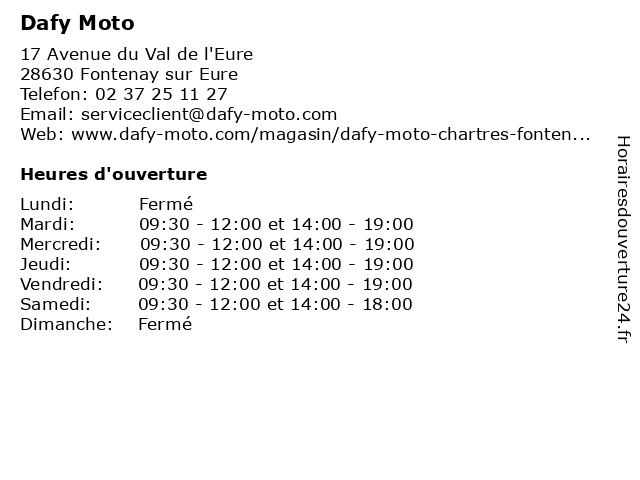 Dafy Moto

17 Avenue du Val de l'Eure
28630 Fontenay sur Eure
Telefon: 02 37 25 11 27
Email: serviceclient@dafy-moto.com
Web: www.dafy-moto.com/magasin/dafy-moto-chartres-fonten...

Heures d'ouverture

Lundi: Fermé
Mardi: 09:30 - 12:00 et 14:00 - 19:00
Mercredi: 09:30 - 12:00 et 14:00 - 19:00
Jeudi: 09:30 - 12:00 et 14:00 - 19:00
Vendredi: 09:30 - 12:00 et 14:00 - 19:00
Samedi: 09:30 - 12:00 et 14:00 - 18:00
Dimanche: Fermé

Horairesdouverture24.fr